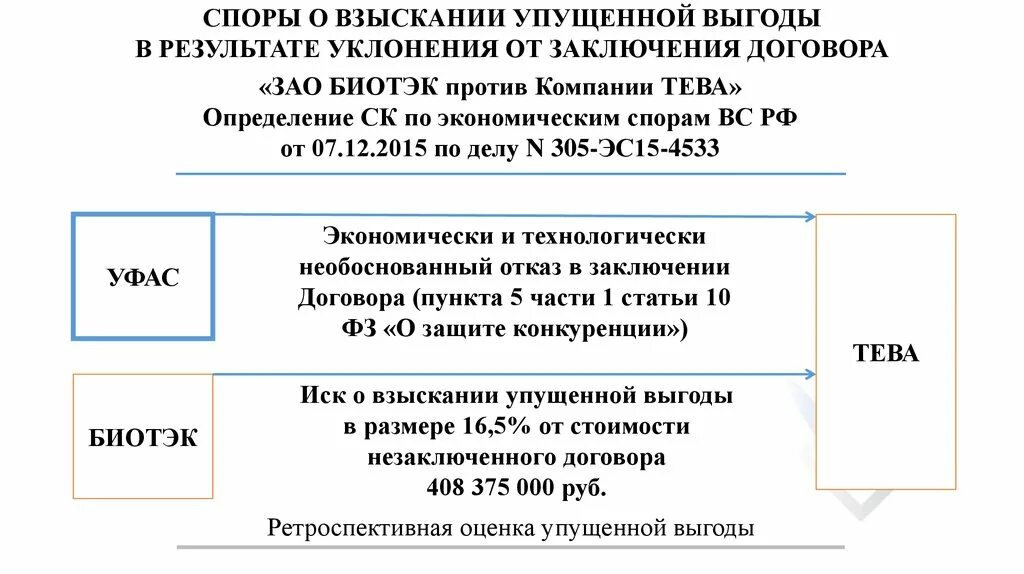 СПОРЫ О ВЗЫСКАНИИ УПУЩЕННОЙ ВЫГОДЫ В РЕЗУЛЬТАТЕ УКЛОНЕНИЯ ОТ ЗАКЛЮЧЕНИЯ ДОГОВОРА

«ЗАО БИОТЭК против Компании ТЕВА»
Определение СК по экономическим спорам ВС РФ
от 07.12.2015 по делу N 305-ЭС15-4533

УФАС

Экономически и технологически необоснованный отказ в заключении Договора (пункта 5 части 1 статьи 10 ФЗ «О защите конкуренции»)

ТЕВА

БИОТЭК

Иск о взыскании упущенной выгоды в размере 16,5% от стоимости незаключенного договора
408 375 000 руб.

Ретроспективная оценка упущенной выгоды